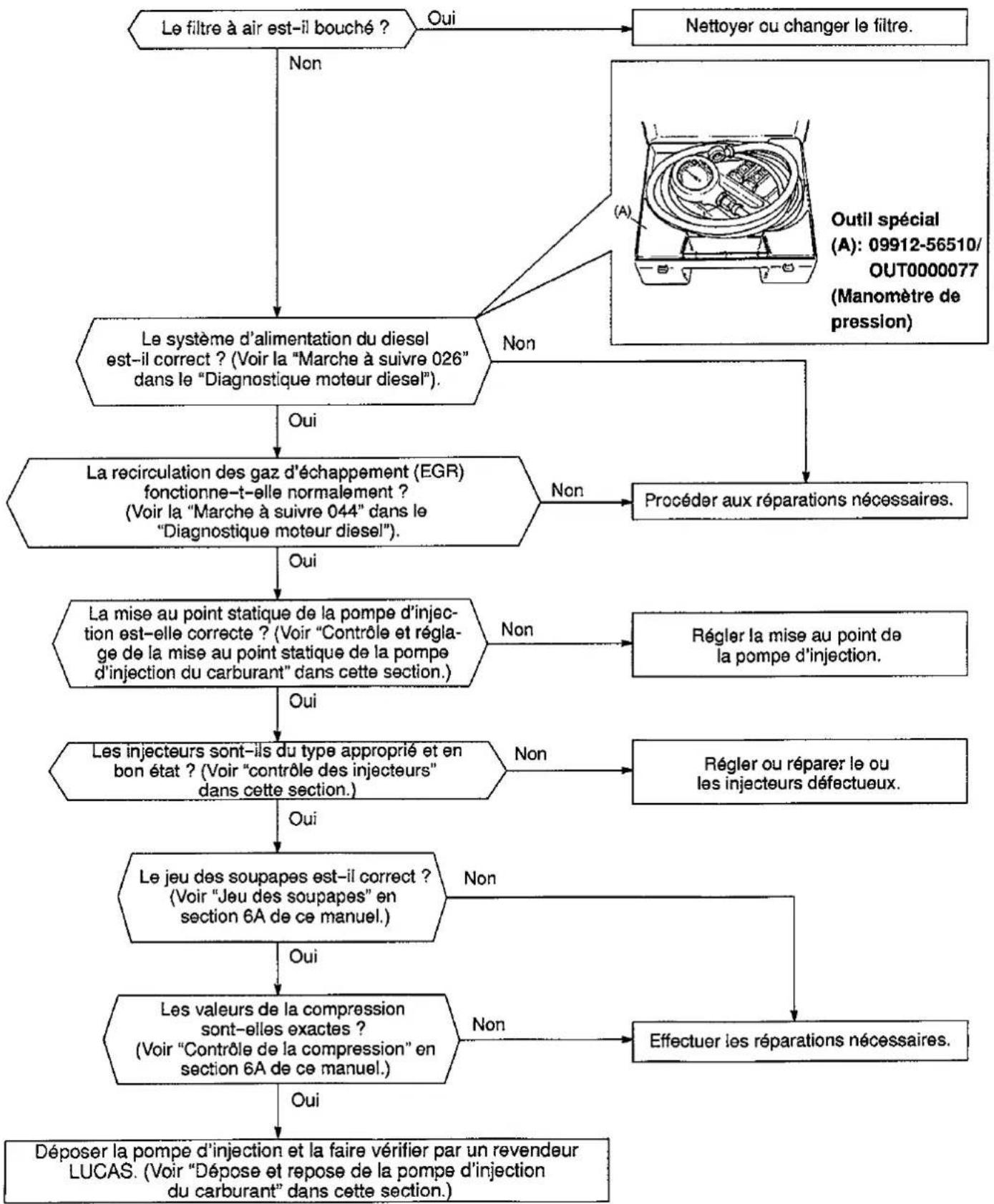 Le filtre à air est-il bouché ?

Oui

Nettoyer ou changer le filtre.

Non

(A)

Outil spécial
(A): 09912-56510/
OUT0000077
(Manomètre de pression)

Le système d'alimentation du diesel est-il correct ? (Voir la "Marche à suivre 026" dans le "Diagnostique moteur diesel").

Non

Oui

La recirculation des gaz d'échappement (EGR) fonctionne-t-elle normalement ? (Voir la "Marche à suivre 044" dans le "Diagnostique moteur diesel").

Non

Procéder aux réparations nécessaires.

Oui

La mise au point statique de la pompe d'injection est-elle correcte ? (Voir "Contrôle et réglage de la mise au point statique de la pompe d'injection du carburant" dans cette section.)

Non

Régler la mise au point de la pompe d'injection.

Oui

Les injecteurs sont-ils du type approprié et en bon état ? (Voir "contrôle des injecteurs" dans cette section.)

Non

Régler ou réparer le ou les injecteurs défectueux.

Oui

Le jeu des soupapes est-il correct ? (Voir "Jeu des soupapes" en section 6A de ce manuel.)

Non

Oui

Les valeurs de la compression sont-elles exactes ? (Voir "Contrôle de la compression" en section 6A de ce manuel.)

Non

Effectuer les réparations nécessaires.

Oui

Déposer la pompe d'injection et la faire vérifier par un revendeur LUCAS. (Voir "Dépose et repose de la pompe d'injection du carburant" dans cette section.)